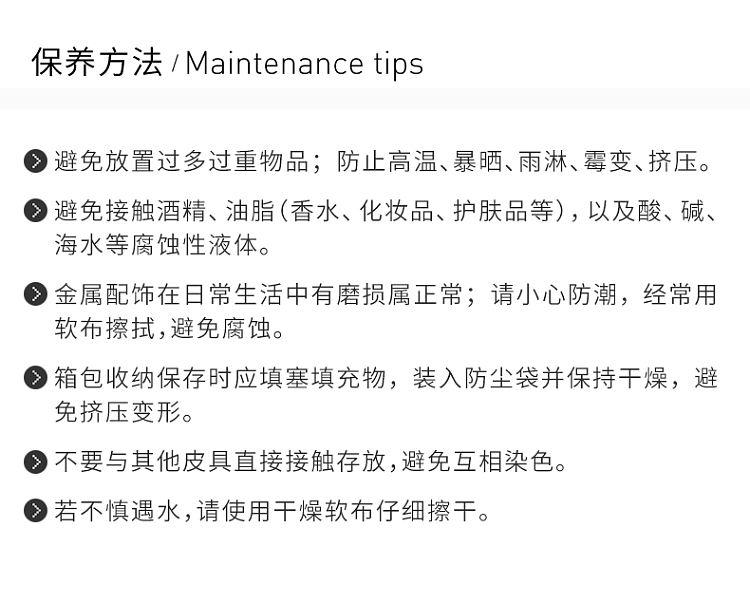 保养方法 / Maintenance tips

避免放置过多过重物品；防止高温、暴晒、雨淋、霉变、挤压。

避免接触酒精、油脂(香水、化妆品、护肤品等)，以及酸、碱、海水等腐蚀性液体。

金属配饰在日常生活中有磨损属正常；请小心防潮，经常用软布擦拭,避免腐蚀。

箱包收纳保存时应填塞填充物，装入防尘袋并保持干燥，避免挤压变形。

不要与其他皮具直接接触存放,避免互相染色。

若不慎遇水,请使用干燥软布仔细擦干。